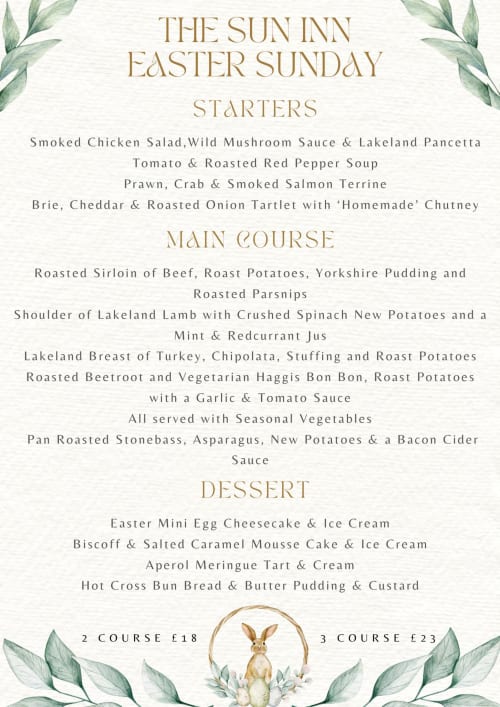 THE SUN INN
EASTER SUNDAY

STARTERS

Smoked Chicken Salad,Wild Mushroom Sauce & Lakeland Pancetta
Tomato & Roasted Red Pepper Soup
Prawn, Crab & Smoked Salmon Terrine
Brie, Cheddar & Roasted Onion Tartlet with 'Homemade' Chutney

MAIN COURSE

Roasted Sirloin of Beef, Roast Potatoes, Yorkshire Pudding and Roasted Parsnips
Shoulder of Lakeland Lamb with Crushed Spinach New Potatoes and a Mint & Redcurrant Jus
Lakeland Breast of Turkey, Chipolata, Stuffing and Roast Potatoes
Roasted Beetroot and Vegetarian Haggis Bon Bon, Roast Potatoes with a Garlic & Tomato Sauce
All served with Seasonal Vegetables
Pan Roasted Stonebass, Asparagus, New Potatoes & a Bacon Cider Sauce

DESSERT

Easter Mini Egg Cheesecake & Ice Cream
Biscoff & Salted Caramel Mousse Cake & Ice Cream
Aperol Meringue Tart & Cream
Hot Cross Bun Bread & Butter Pudding & Custard

2 COURSE £18

3 COURSE £23